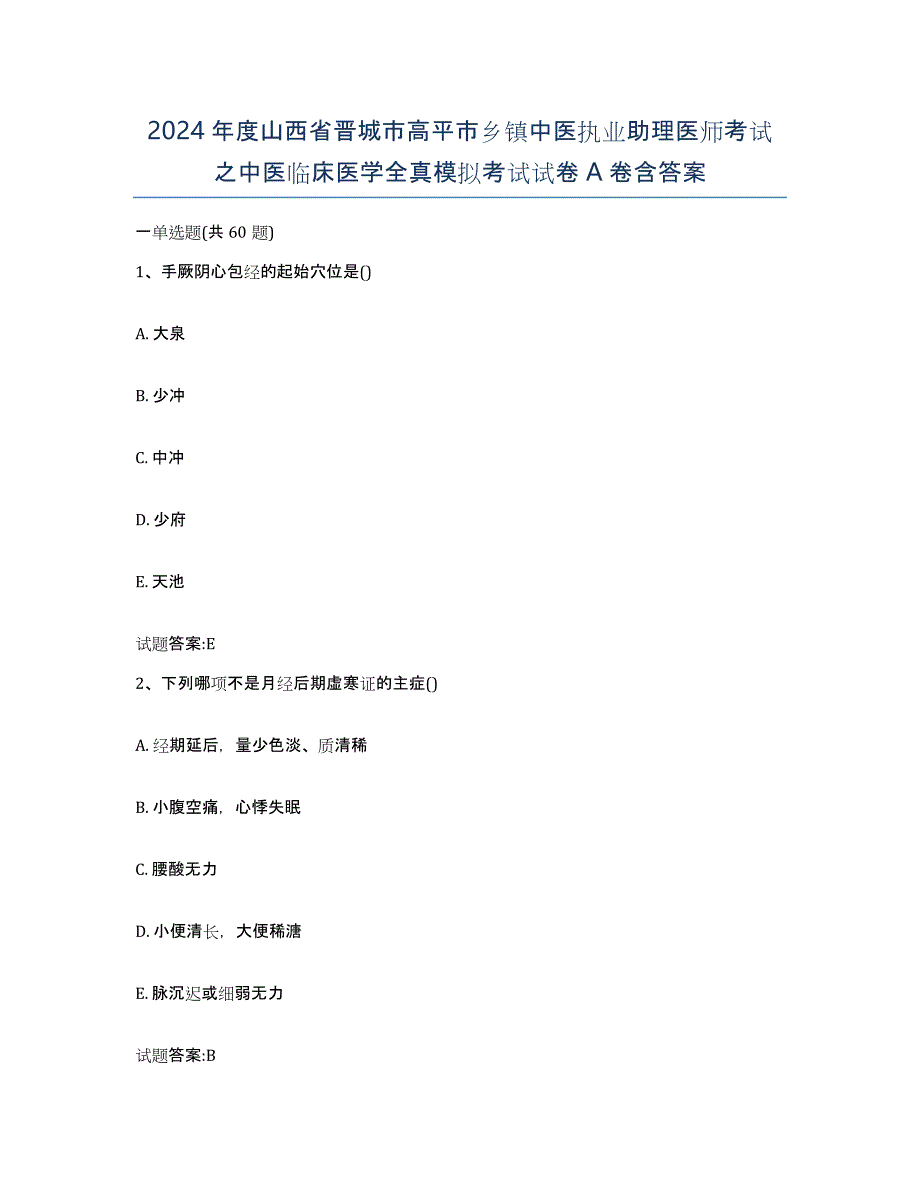 2024年度山西省晋城市高平市乡镇中医执业助理医师考试之中医临床医学全真模拟考试试卷A卷含答案

一单选题(共60题)

1、手厥阴心包经的起始穴位是()

A. 大泉

B. 少冲

C. 中冲

D. 少府

E. 天池

试题答案:E

2、下列哪项不是月经后期虚寒证的主症()

A. 经期延后，量少色淡、质清稀

B. 小腹空痛，心悸失眠

C. 腰酸无力

D. 小便清长，大便稀溏

E. 脉沉迟或细弱无力

试题答案:B